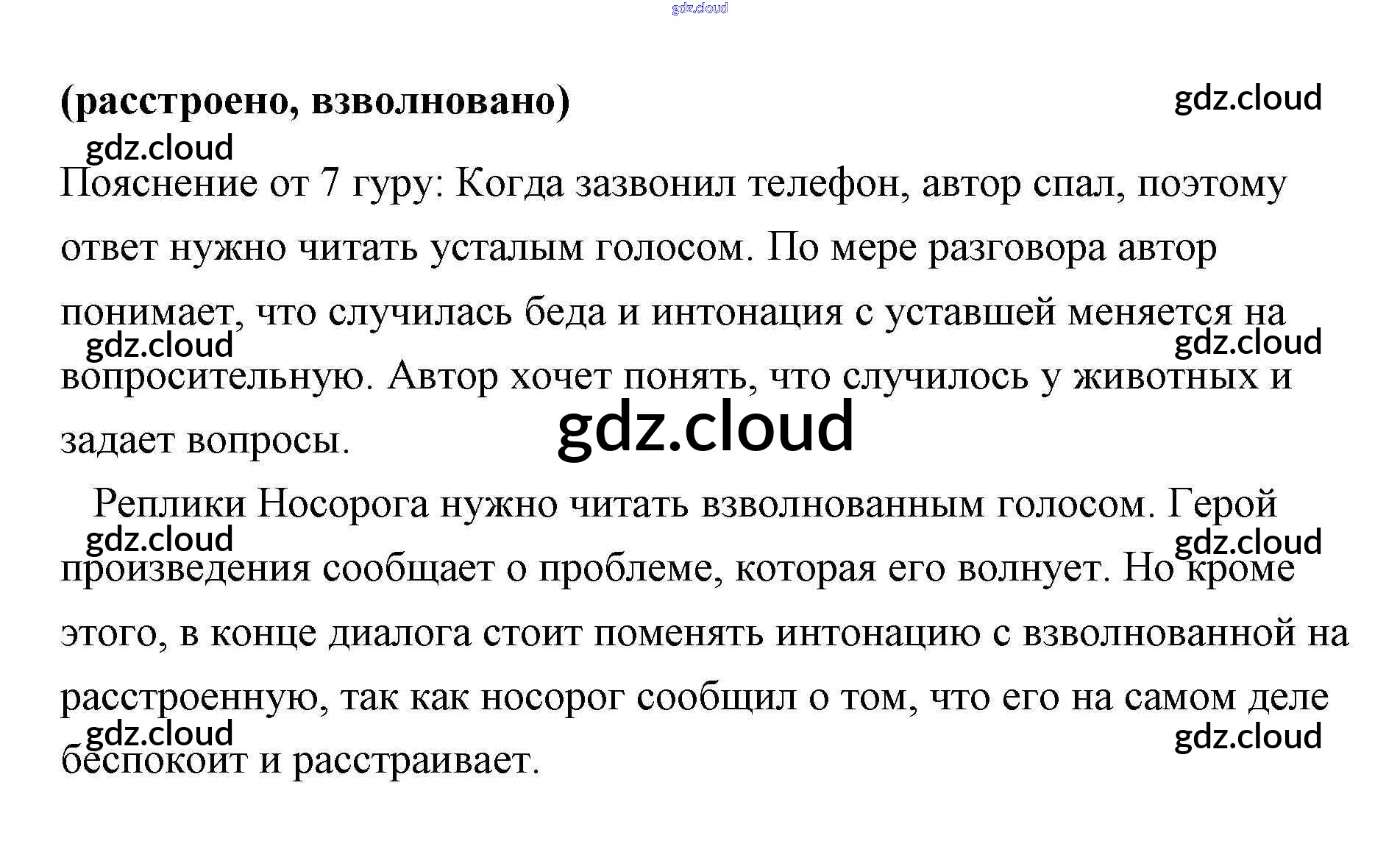 gdz.cloud

**(расстроено, взволновано)**

gdz.cloud

gdz.cloud

Пояснение от 7 гуру: Когда зазвонил телефон, автор спал, поэтому ответ нужно читать усталым голосом. По мере разговора автор понимает, что случилась беда и интонация с уставшей меняется на вопросительную. Автор хочет понять, что случилось у животных и задает вопросы.

gdz.cloud

gdz.cloud

gdz.cloud

Реплики Носорога нужно читать взволнованным голосом. Герой произведения сообщает о проблеме, которая его волнует. Но кроме этого, в конце диалога стоит поменять интонацию с взволнованной на расстроенную, так как носорог сообщил о том, что его на самом деле беспокоит и расстраивает.

gdz.cloud

gdz.cloud

gdz.cloud

gdz.cloud